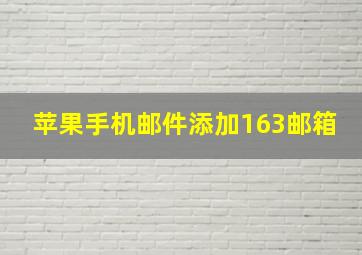 苹果手机邮件添加163邮箱